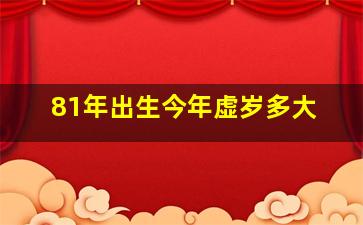 81年出生今年虚岁多大